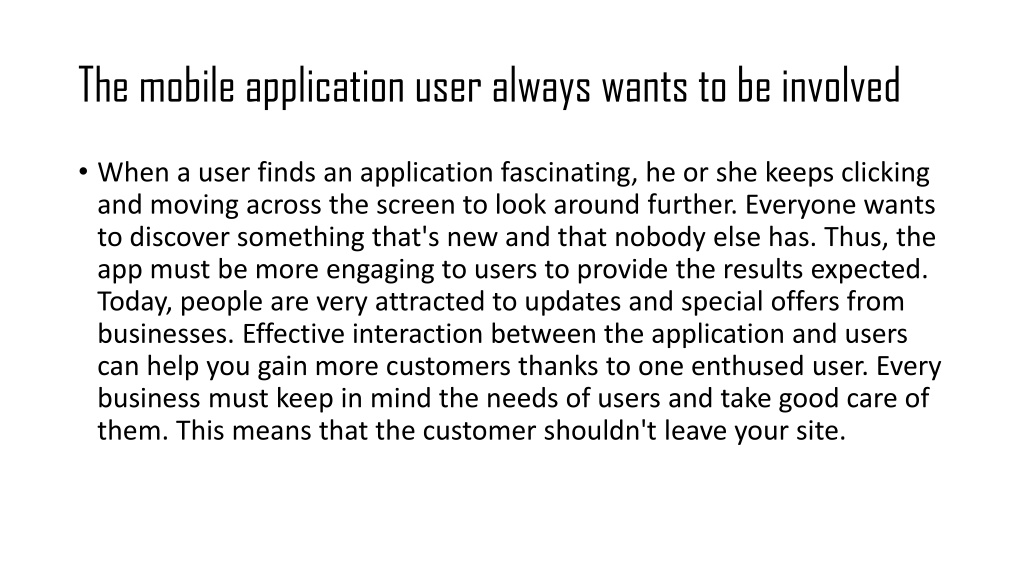 The mobile application user always wants to be involved

• When a user finds an application fascinating, he or she keeps clicking and moving across the screen to look around further. Everyone wants to discover something that's new and that nobody else has. Thus, the app must be more engaging to users to provide the results expected. Today, people are very attracted to updates and special offers from businesses. Effective interaction between the application and users can help you gain more customers thanks to one enthused user. Every business must keep in mind the needs of users and take good care of them. This means that the customer shouldn't leave your site.